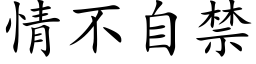 情不自禁